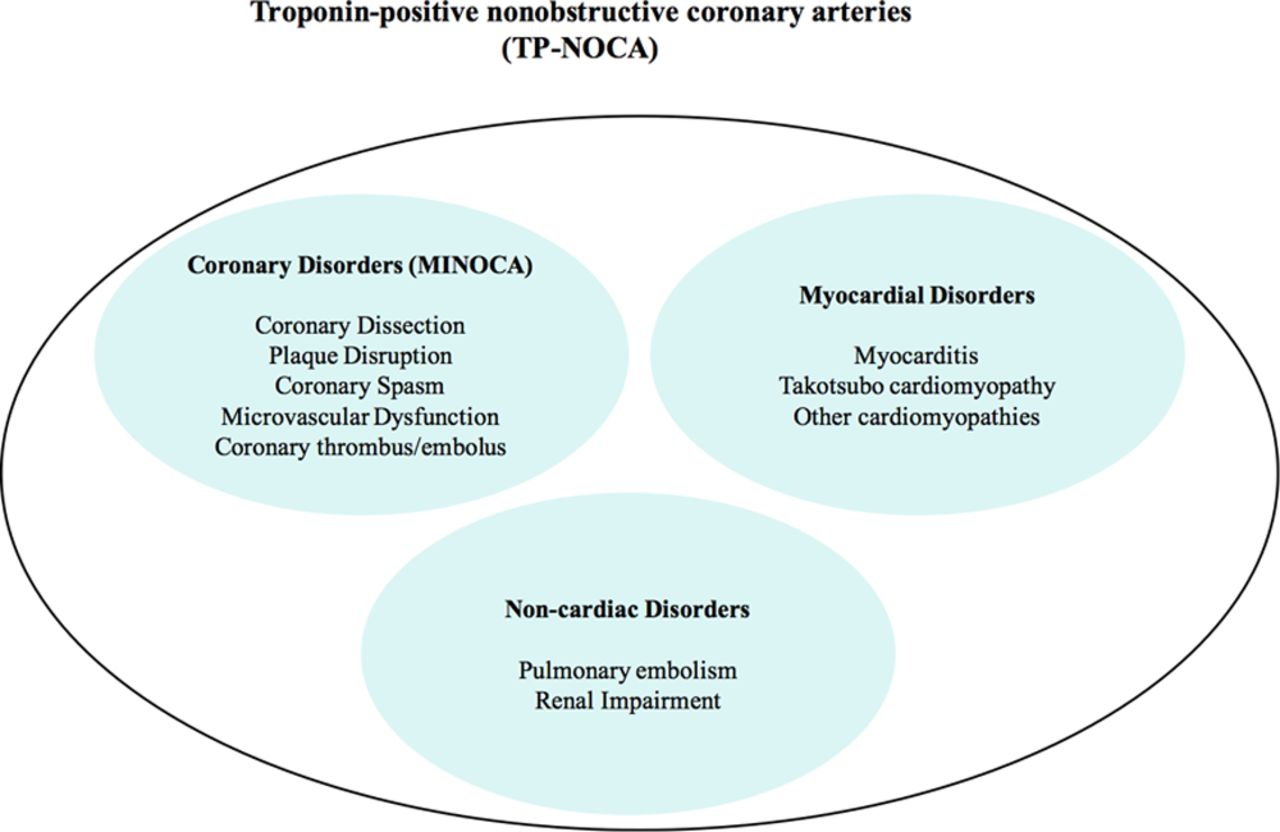 Troponin-positive nonobstructive coronary arteries
(TP-NOCA)

Coronary Disorders (MINOCA)

Coronary Dissection
Plaque Disruption
Coronary Spasm
Microvascular Dysfunction
Coronary thrombus/embolus

Myocardial Disorders

Myocarditis
Takotsubo cardiomyopathy
Other cardiomyopathies

Non-cardiac Disorders

Pulmonary embolism
Renal Impairment